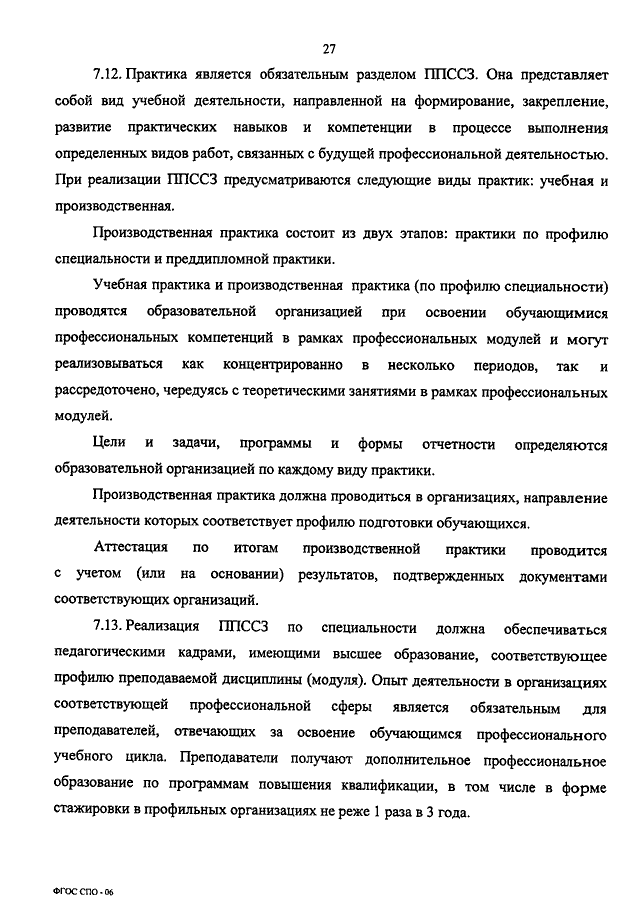 27

7.12. Практика является обязательным разделом ППССЗ. Она представляет собой вид учебной деятельности, направленной на формирование, закрепление, развитие практических навыков и компетенции в процессе выполнения определенных видов работ, связанных с будущей профессиональной деятельностью. При реализации ППССЗ предусматриваются следующие виды практик: учебная и производственная.

Производственная практика состоит из двух этапов: практики по профилю специальности и преддипломной практики.

Учебная практика и производственная практика (по профилю специальности) проводятся образовательной организацией при освоении обучающимися профессиональных компетенций в рамках профессиональных модулей и могут реализовываться как концентрированно в несколько периодов, так и рассредоточено, чередуясь с теоретическими занятиями в рамках профессиональных модулей.

Цели и задачи, программы и формы отчетности определяются образовательной организацией по каждому виду практики.

Производственная практика должна проводиться в организациях, направление деятельности которых соответствует профилю подготовки обучающихся.

Аттестация по итогам производственной практики проводится с учетом (или на основании) результатов, подтвержденных документами соответствующих организаций.

7.13. Реализация ППССЗ по специальности должна обеспечиваться педагогическими кадрами, имеющими высшее образование, соответствующее профилю преподаваемой дисциплины (модуля). Опыт деятельности в организациях соответствующей профессиональной сферы является обязательным для преподавателей, отвечающих за освоение обучающимся профессионального учебного цикла. Преподаватели получают дополнительное профессиональное образование по программам повышения квалификации, в том числе в форме стажировки в профильных организациях не реже 1 раза в 3 года.

ФГОС СПО - 06